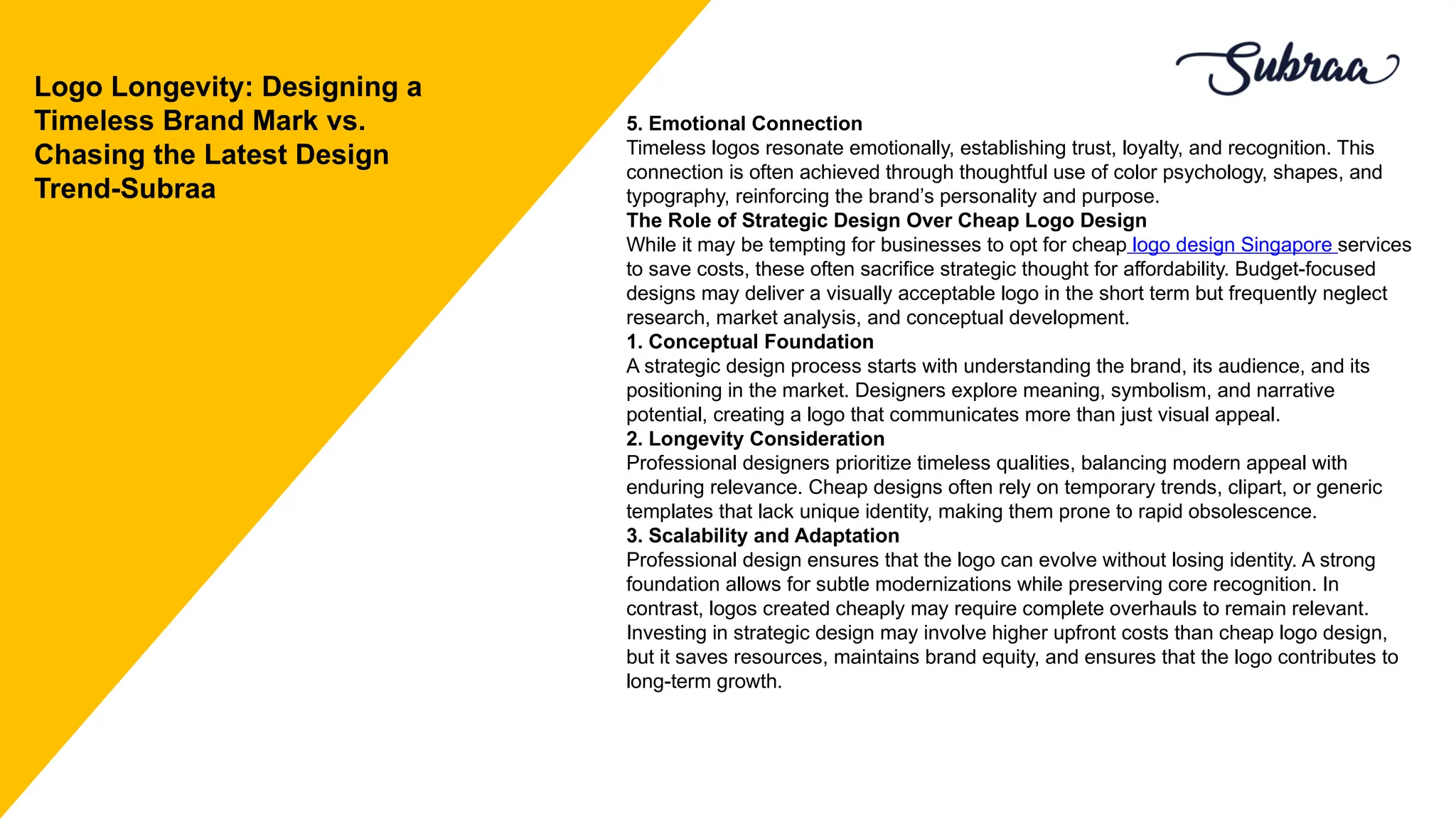 Logo Longevity: Designing a Timeless Brand Mark vs. Chasing the Latest Design Trend-Subraa

Subraa

5. Emotional Connection
Timeless logos resonate emotionally, establishing trust, loyalty, and recognition. This connection is often achieved through thoughtful use of color psychology, shapes, and typography, reinforcing the brand's personality and purpose.
The Role of Strategic Design Over Cheap Logo Design
While it may be tempting for businesses to opt for cheap logo design Singapore services to save costs, these often sacrifice strategic thought for affordability. Budget-focused designs may deliver a visually acceptable logo in the short term but frequently neglect research, market analysis, and conceptual development.
1. Conceptual Foundation
A strategic design process starts with understanding the brand, its audience, and its positioning in the market. Designers explore meaning, symbolism, and narrative potential, creating a logo that communicates more than just visual appeal.
2. Longevity Consideration
Professional designers prioritize timeless qualities, balancing modern appeal with enduring relevance. Cheap designs often rely on temporary trends, clipart, or generic templates that lack unique identity, making them prone to rapid obsolescence.
3. Scalability and Adaptation
Professional design ensures that the logo can evolve without losing identity. A strong foundation allows for subtle modernizations while preserving core recognition. In contrast, logos created cheaply may require complete overhauls to remain relevant.
Investing in strategic design may involve higher upfront costs than cheap logo design, but it saves resources, maintains brand equity, and ensures that the logo contributes to long-term growth.